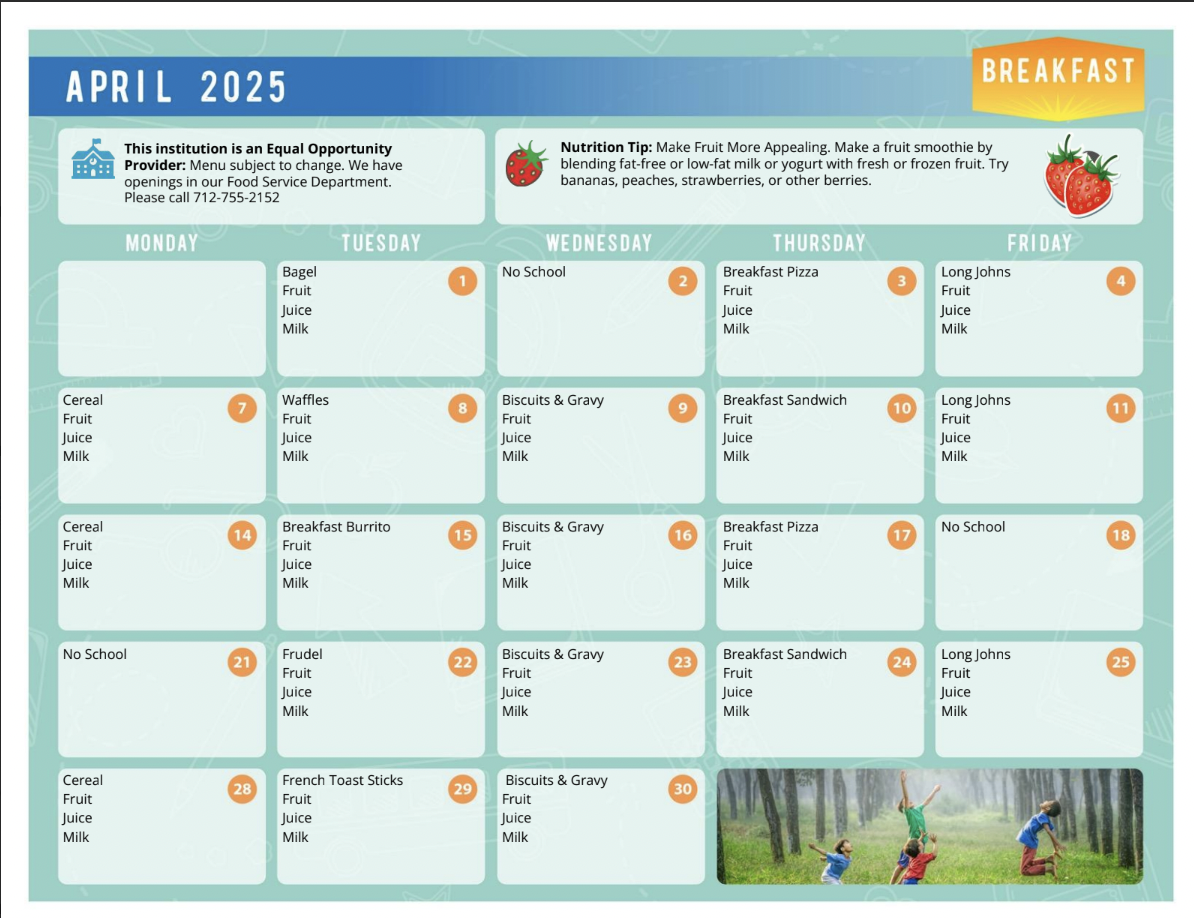 APRIL 2025

BREAKFAST

**This institution is an Equal Opportunity Provider:** Menu subject to change. We have openings in our Food Service Department. Please call 712-755-2152

**Nutrition Tip:** Make Fruit More Appealing. Make a fruit smoothie by blending fat-free or low-fat milk or yogurt with fresh or frozen fruit. Try bananas, peaches, strawberries, or other berries.

| MONDAY | TUESDAY | WEDNESDAY | THURSDAY | FRIDAY |
|---|---|---|---|---|
| | 1 Bagel Fruit Juice Milk | 2 No School | 3 Breakfast Pizza Fruit Juice Milk | 4 Long Johns Fruit Juice Milk |
| 7 Cereal Fruit Juice Milk | 8 Waffles Fruit Juice Milk | 9 Biscuits & Gravy Fruit Juice Milk | 10 Breakfast Sandwich Fruit Juice Milk | 11 Long Johns Fruit Juice Milk |
| 14 Cereal Fruit Juice Milk | 15 Breakfast Burrito Fruit Juice Milk | 16 Biscuits & Gravy Fruit Juice Milk | 17 Breakfast Pizza Fruit Juice Milk | 18 No School |
| 21 No School | 22 Frudel Fruit Juice Milk | 23 Biscuits & Gravy Fruit Juice Milk | 24 Breakfast Sandwich Fruit Juice Milk | 25 Long Johns Fruit Juice Milk |
| 28 Cereal Fruit Juice Milk | 29 French Toast Sticks Fruit Juice Milk | 30 Biscuits & Gravy Fruit Juice Milk | | |